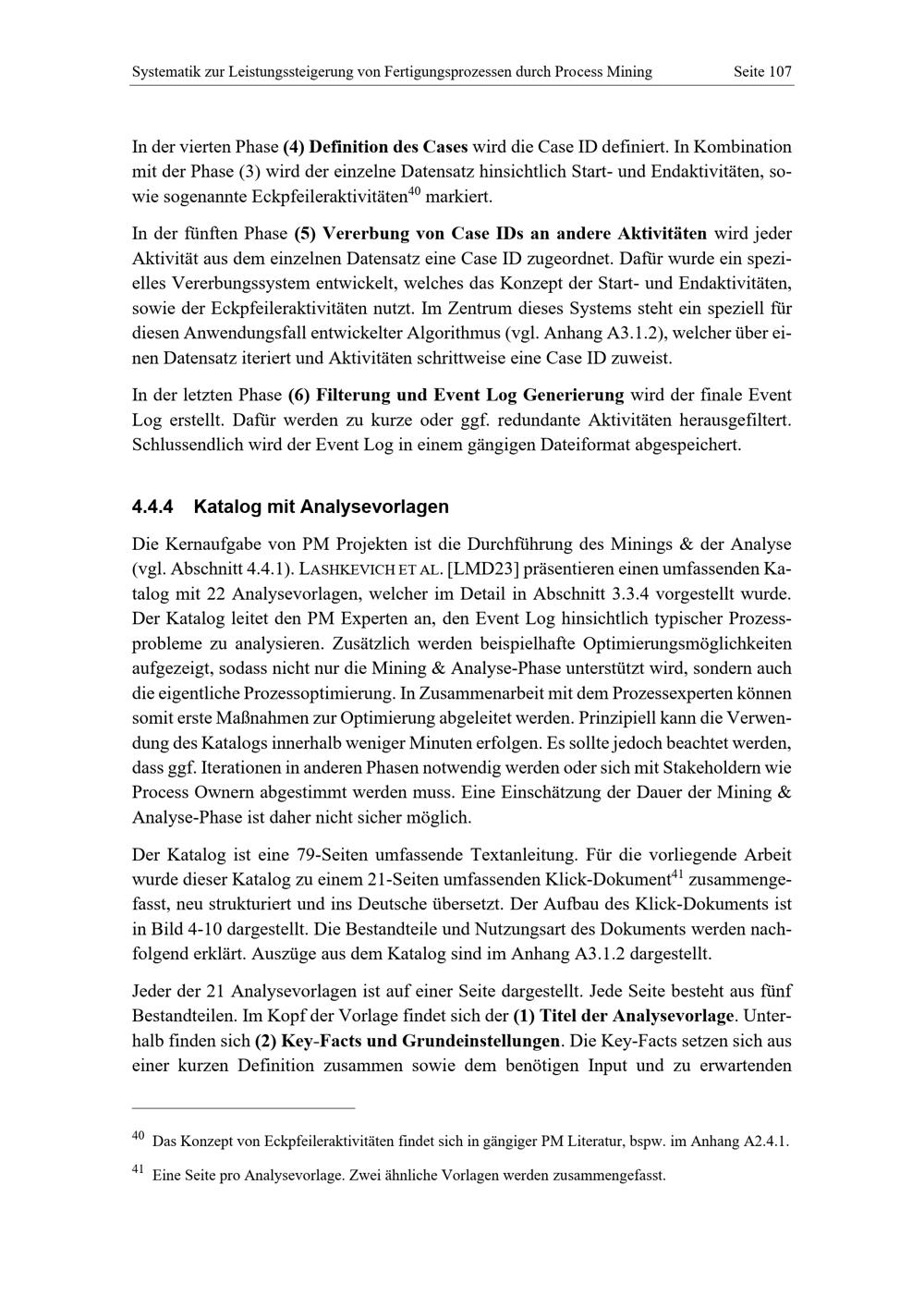 Systematik zur Leistungssteigerung von Fertigungsprozessen durch Process Mining Seite 107

In der vierten Phase (4) Definition des Cases wird die Case ID definiert. In Kombination mit der Phase (3) wird der einzelne Datensatz hinsichtlich Start- und Endaktivitäten, sowie sogenannte Eckpfeileraktivitäten$^{40}$ markiert.

In der fünften Phase (5) Vererbung von Case IDs an andere Aktivitäten wird jeder Aktivität aus dem einzelnen Datensatz eine Case ID zugeordnet. Dafür wurde ein spezielles Vererbungssystem entwickelt, welches das Konzept der Start- und Endaktivitäten, sowie der Eckpfeileraktivitäten nutzt. Im Zentrum dieses Systems steht ein speziell für diesen Anwendungsfall entwickelter Algorithmus (vgl. Anhang A3.1.2), welcher über einen Datensatz iteriert und Aktivitäten schrittweise eine Case ID zuweist.

In der letzten Phase (6) Filterung und Event Log Generierung wird der finale Event Log erstellt. Dafür werden zu kurze oder ggf. redundante Aktivitäten herausgefiltert. Schlussendlich wird der Event Log in einem gängigen Dateiformat abgespeichert.

4.4.4 Katalog mit Analysevorlagen

Die Kernaufgabe von PM Projekten ist die Durchführung des Minings & der Analyse (vgl. Abschnitt 4.4.1). LASHKEVICH ET AL. [LMD23] präsentieren einen umfassenden Katalog mit 22 Analysevorlagen, welcher im Detail in Abschnitt 3.3.4 vorgestellt wurde. Der Katalog leitet den PM Experten an, den Event Log hinsichtlich typischer Prozessprobleme zu analysieren. Zusätzlich werden beispielhafte Optimierungsmöglichkeiten aufgezeigt, sodass nicht nur die Mining & Analyse-Phase unterstützt wird, sondern auch die eigentliche Prozessoptimierung. In Zusammenarbeit mit dem Prozessexperten können somit erste Maßnahmen zur Optimierung abgeleitet werden. Prinzipiell kann die Verwendung des Katalogs innerhalb weniger Minuten erfolgen. Es sollte jedoch beachtet werden, dass ggf. Iterationen in anderen Phasen notwendig werden oder sich mit Stakeholdern wie Process Ownern abgestimmt werden muss. Eine Einschätzung der Dauer der Mining & Analyse-Phase ist daher nicht sicher möglich.

Der Katalog ist eine 79-Seiten umfassende Textanleitung. Für die vorliegende Arbeit wurde dieser Katalog zu einem 21-Seiten umfassenden Klick-Dokument$^{41}$ zusammengefasst, neu strukturiert und ins Deutsche übersetzt. Der Aufbau des Klick-Dokuments ist in Bild 4-10 dargestellt. Die Bestandteile und Nutzungsart des Dokuments werden nachfolgend erklärt. Auszüge aus dem Katalog sind im Anhang A3.1.2 dargestellt.

Jeder der 21 Analysevorlagen ist auf einer Seite dargestellt. Jede Seite besteht aus fünf Bestandteilen. Im Kopf der Vorlage findet sich der (1) Titel der Analysevorlage. Unterhalb finden sich (2) Key-Facts und Grundeinstellungen. Die Key-Facts setzen sich aus einer kurzen Definition zusammen sowie dem benötigen Input und zu erwartenden

$^{40}$ Das Konzept von Eckpfeileraktivitäten findet sich in gängiger PM Literatur, bspw. im Anhang A2.4.1.

$^{41}$ Eine Seite pro Analysevorlage. Zwei ähnliche Vorlagen werden zusammengefasst.